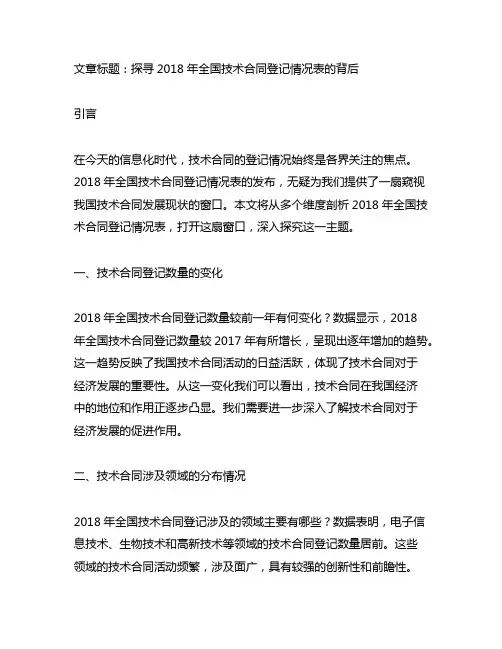 文章标题：探寻 2018 年全国技术合同登记情况表的背后

引言

在今天的信息化时代，技术合同的登记情况始终是各界关注的焦点。2018 年全国技术合同登记情况表的发布，无疑为我们提供了一扇窥视我国技术合同发展现状的窗口。本文将从多个维度剖析 2018 年全国技术合同登记情况表，打开这扇窗口，深入探究这一主题。

一、技术合同登记数量的变化

2018 年全国技术合同登记数量较前一年有何变化？数据显示，2018 年全国技术合同登记数量较 2017 年有所增长，呈现出逐年增加的趋势。这一趋势反映了我国技术合同活动的日益活跃，体现了技术合同对于经济发展的重要性。从这一变化我们可以看出，技术合同在我国经济中的地位和作用正逐步凸显。我们需要进一步深入了解技术合同对于经济发展的促进作用。

二、技术合同涉及领域的分布情况

2018 年全国技术合同登记涉及的领域主要有哪些？数据表明，电子信息技术、生物技术和高新技术等领域的技术合同登记数量居前。这些领域的技术合同活动频繁，涉及面广，具有较强的创新性和前瞻性。